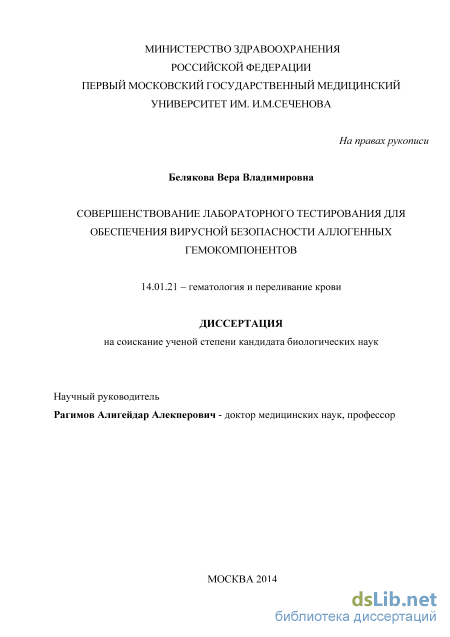 МИНИСТЕРСТВО ЗДРАВООХРАНЕНИЯ
РОССИЙСКОЙ ФЕДЕРАЦИИ
ПЕРВЫЙ МОСКОВСКИЙ ГОСУДАРСТВЕННЫЙ МЕДИЦИНСКИЙ
УНИВЕРСИТЕТ ИМ. И.М.СЕЧЕНОВА

На правах рукописи

Белякова Вера Владимировна

СОВЕРШЕНСТВОВАНИЕ ЛАБОРАТОРНОГО ТЕСТИРОВАНИЯ ДЛЯ ОБЕСПЕЧЕНИЯ ВИРУСНОЙ БЕЗОПАСНОСТИ АЛЛОГЕННЫХ ГЕМОКОМПОНЕНТОВ

14.01.21 – гематология и переливание крови

ДИССЕРТАЦИЯ
на соискание ученой степени кандидата биологических наук

Научный руководитель
Рагимов Алигейдар Алекперович - доктор медицинских наук, профессор

МОСКВА 2014

dsLib.net
библиотека диссертаций